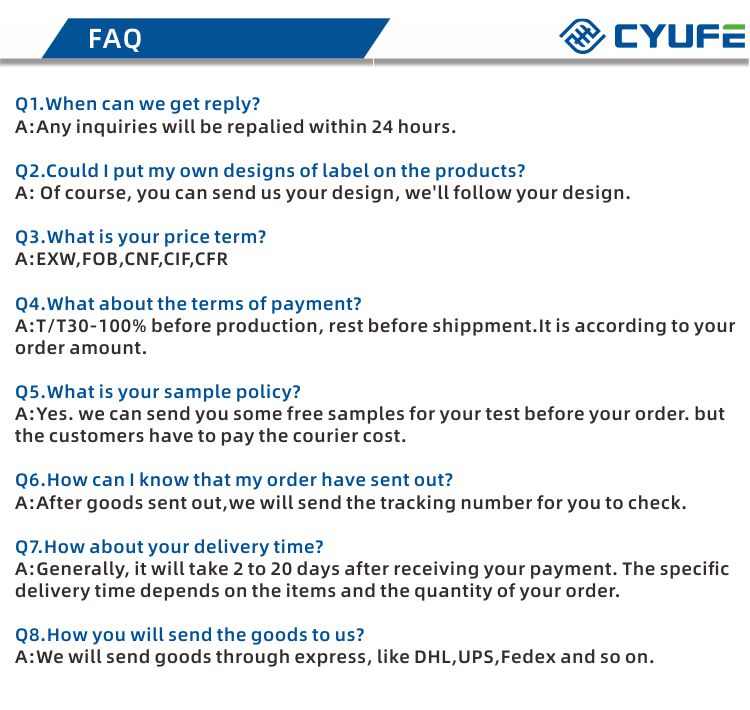 FAQ

CYUFE

Q1.When can we get reply?
A:Any inquiries will be repalied within 24 hours.

Q2.Could I put my own designs of label on the products?
A: Of course, you can send us your design, we'll follow your design.

Q3.What is your price term?
A:EXW,FOB,CNF,CIF,CFR

Q4.What about the terms of payment?
A:T/T30-100% before production, rest before shippment.It is according to your order amount.

Q5.What is your sample policy?
A:Yes. we can send you some free samples for your test before your order. but the customers have to pay the courier cost.

Q6.How can I know that my order have sent out?
A:After goods sent out,we will send the tracking number for you to check.

Q7.How about your delivery time?
A:Generally, it will take 2 to 20 days after receiving your payment. The specific delivery time depends on the items and the quantity of your order.

Q8.How you will send the goods to us?
A:We will send goods through express, like DHL,UPS,Fedex and so on.